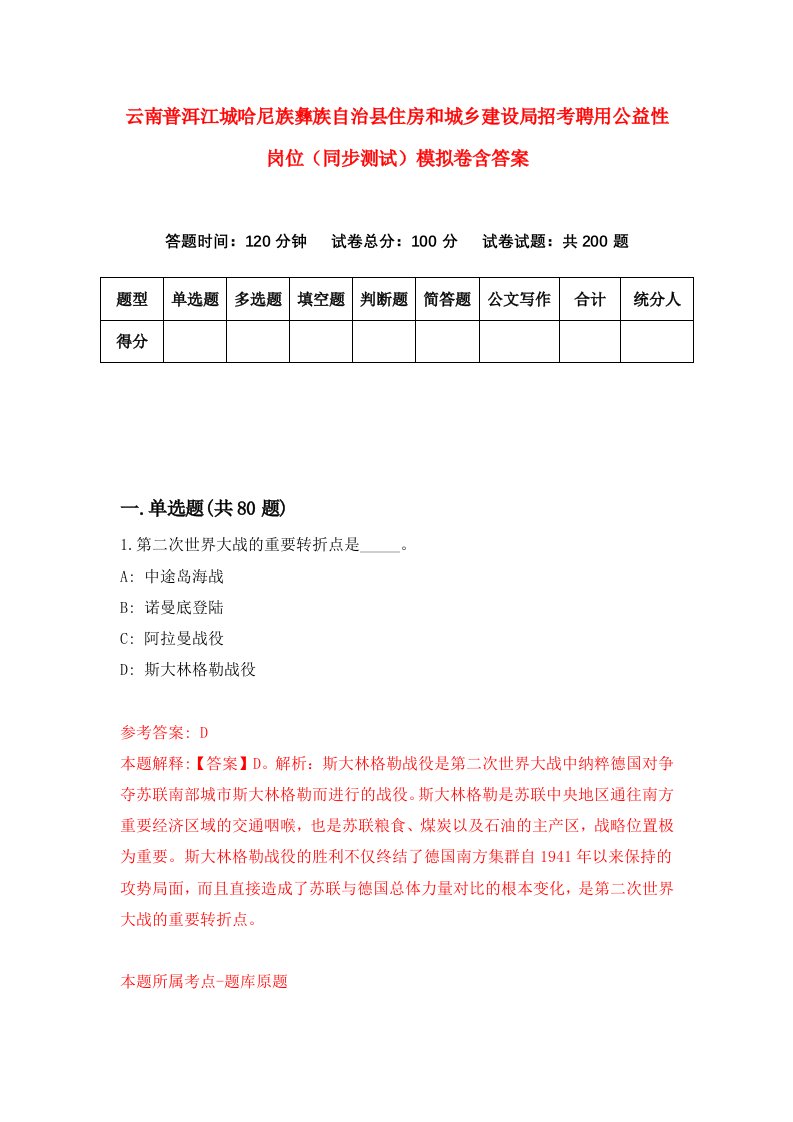 云南普洱江城哈尼族彝族自治县住房和城乡建设局招考聘用公益性岗位（同步测试）模拟卷含答案

答题时间：120 分钟　试卷总分：100 分　试卷试题：共 200 题

| 题型 | 单选题 | 多选题 | 填空题 | 判断题 | 简答题 | 公文写作 | 合计 | 统分人 |
|---|---|---|---|---|---|---|---|---|
| 得分 | | | | | | | | |

一.单选题(共 80 题)

1.第二次世界大战的重要转折点是_____。
A: 中途岛海战
B: 诺曼底登陆
C: 阿拉曼战役
D: 斯大林格勒战役

参考答案: D
本题解释:【答案】D。解析：斯大林格勒战役是第二次世界大战中纳粹德国对争夺苏联南部城市斯大林格勒而进行的战役。斯大林格勒是苏联中央地区通往南方重要经济区域的交通咽喉，也是苏联粮食、煤炭以及石油的主产区，战略位置极为重要。斯大林格勒战役的胜利不仅终结了德国南方集群自 1941 年以来保持的攻势局面，而且直接造成了苏联与德国总体力量对比的根本变化，是第二次世界大战的重要转折点。

本题所属考点-题库原题